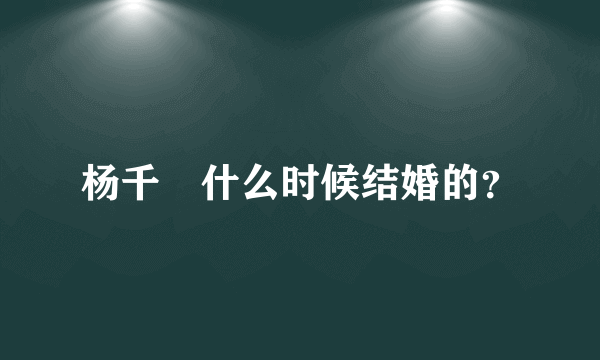 杨千　什么时候结婚的？